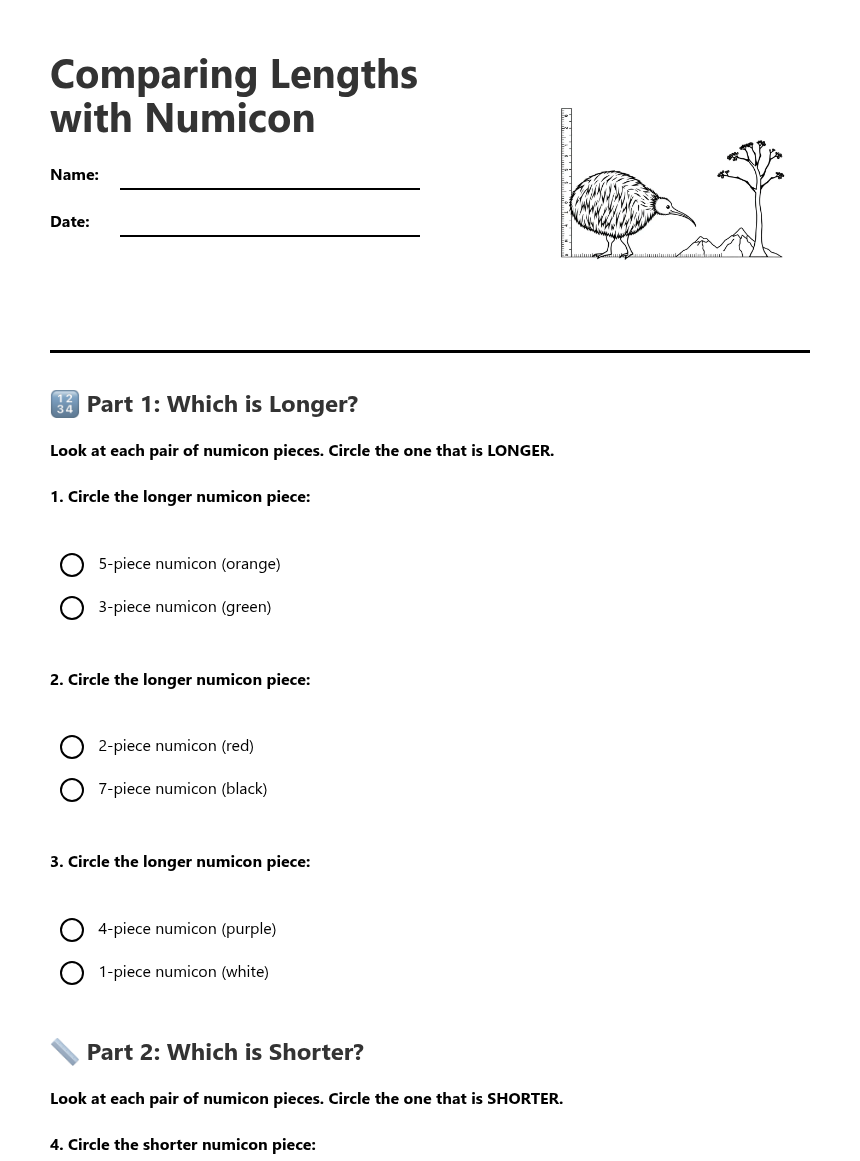 Comparing Lengths with Numicon

Name:

Date:

🔢 Part 1: Which is Longer?

Look at each pair of numicon pieces. Circle the one that is LONGER.

1. Circle the longer numicon piece:

5-piece numicon (orange)

3-piece numicon (green)

2. Circle the longer numicon piece:

2-piece numicon (red)

7-piece numicon (black)

3. Circle the longer numicon piece:

4-piece numicon (purple)

1-piece numicon (white)

📏 Part 2: Which is Shorter?

Look at each pair of numicon pieces. Circle the one that is SHORTER.

4. Circle the shorter numicon piece: